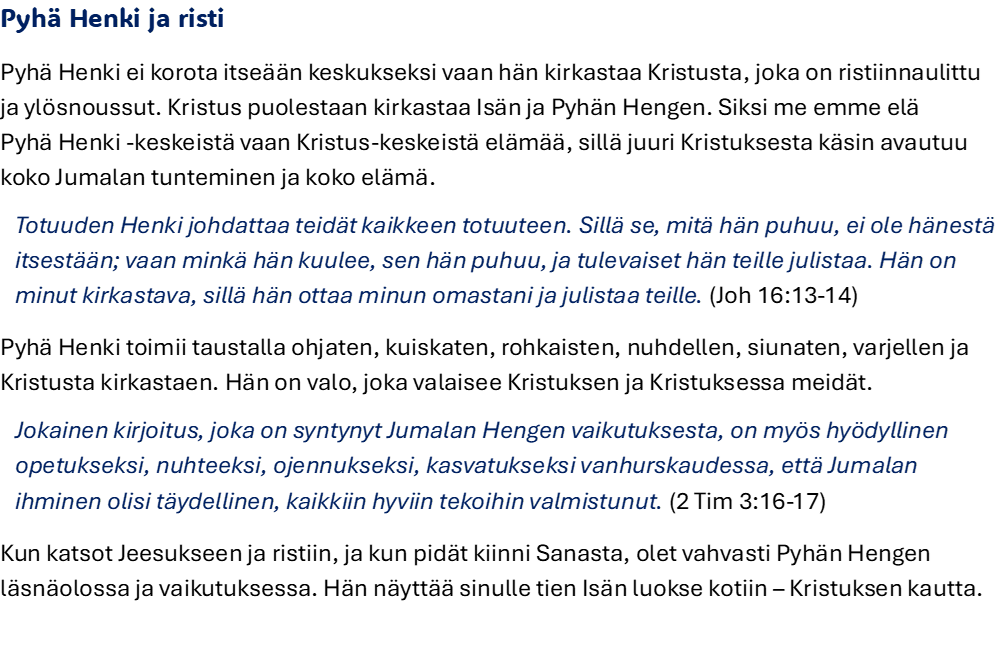 Pyhä Henki ja risti

Pyhä Henki ei korota itseään keskukseksi vaan hän kirkastaa Kristusta, joka on ristiinnaulittu ja ylösnoussut. Kristus puolestaan kirkastaa Isän ja Pyhän Hengen. Siksi me emme elä Pyhä Henki -keskeistä vaan Kristus-keskeistä elämää, sillä juuri Kristuksesta käsin avautuu koko Jumalan tunteminen ja koko elämä.

Totuuden Henki johdattaa teidät kaikkeen totuuteen. Sillä se, mitä hän puhuu, ei ole hänestä itsestään; vaan minkä hän kuulee, sen hän puhuu, ja tulevaiset hän teille julistaa. Hän on minut kirkastava, sillä hän ottaa minun omastani ja julistaa teille. (Joh 16:13-14)

Pyhä Henki toimii taustalla ohjaten, kuiskaten, rohkaisten, nuhdellen, siunaten, varjellen ja Kristusta kirkastaen. Hän on valo, joka valaisee Kristuksen ja Kristuksessa meidät.

Jokainen kirjoitus, joka on syntynyt Jumalan Hengen vaikutuksesta, on myös hyödyllinen opetukseksi, nuhteeksi, ojennukseksi, kasvatukseksi vanhurskaudessa, että Jumalan ihminen olisi täydellinen, kaikkiin hyviin tekoihin valmistunut. (2 Tim 3:16-17)

Kun katsot Jeesukseen ja ristiin, ja kun pidät kiinni Sanasta, olet vahvasti Pyhän Hengen läsnäolossa ja vaikutuksessa. Hän näyttää sinulle tien Isän luokse kotiin – Kristuksen kautta.